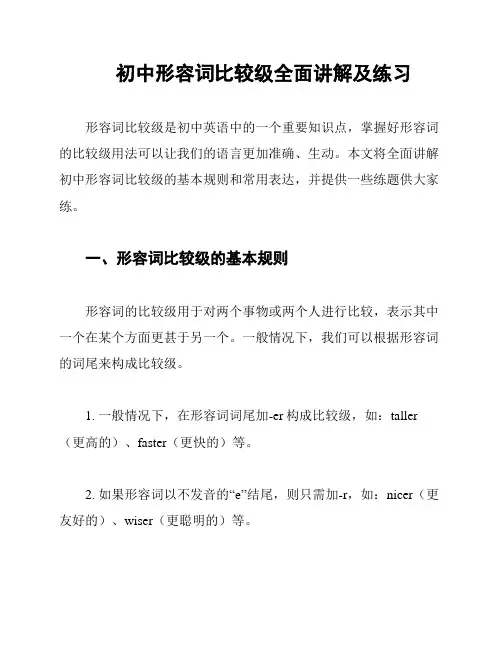 初中形容词比较级全面讲解及练习

形容词比较级是初中英语中的一个重要知识点，掌握好形容词的比较级用法可以让我们的语言更加准确、生动。本文将全面讲解初中形容词比较级的基本规则和常用表达，并提供一些练题供大家练。

一、形容词比较级的基本规则

形容词的比较级用于对两个事物或两个人进行比较，表示其中一个在某个方面更甚于另一个。一般情况下，我们可以根据形容词的词尾来构成比较级。

1. 一般情况下，在形容词词尾加-er 构成比较级，如：taller（更高的）、faster（更快的）等。

2. 如果形容词以不发音的“e”结尾，则只需加-r，如：nicer（更友好的）、wiser（更聪明的）等。